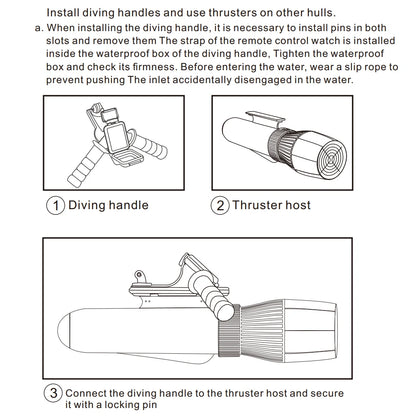 Install diving handles and use thrusters on other hulls.

a. When installing the diving handle, it is necessary to install pins in both slots and remove them The strap of the remote control watch is installed inside the waterproof box of the diving handle, Tighten the waterproof box and check its firmness. Before entering the water, wear a slip rope to prevent pushing The inlet accidentally disengaged in the water.

1 Diving handle

2 Thruster host

3 Connect the diving handle to the thruster host and secure it with a locking pin